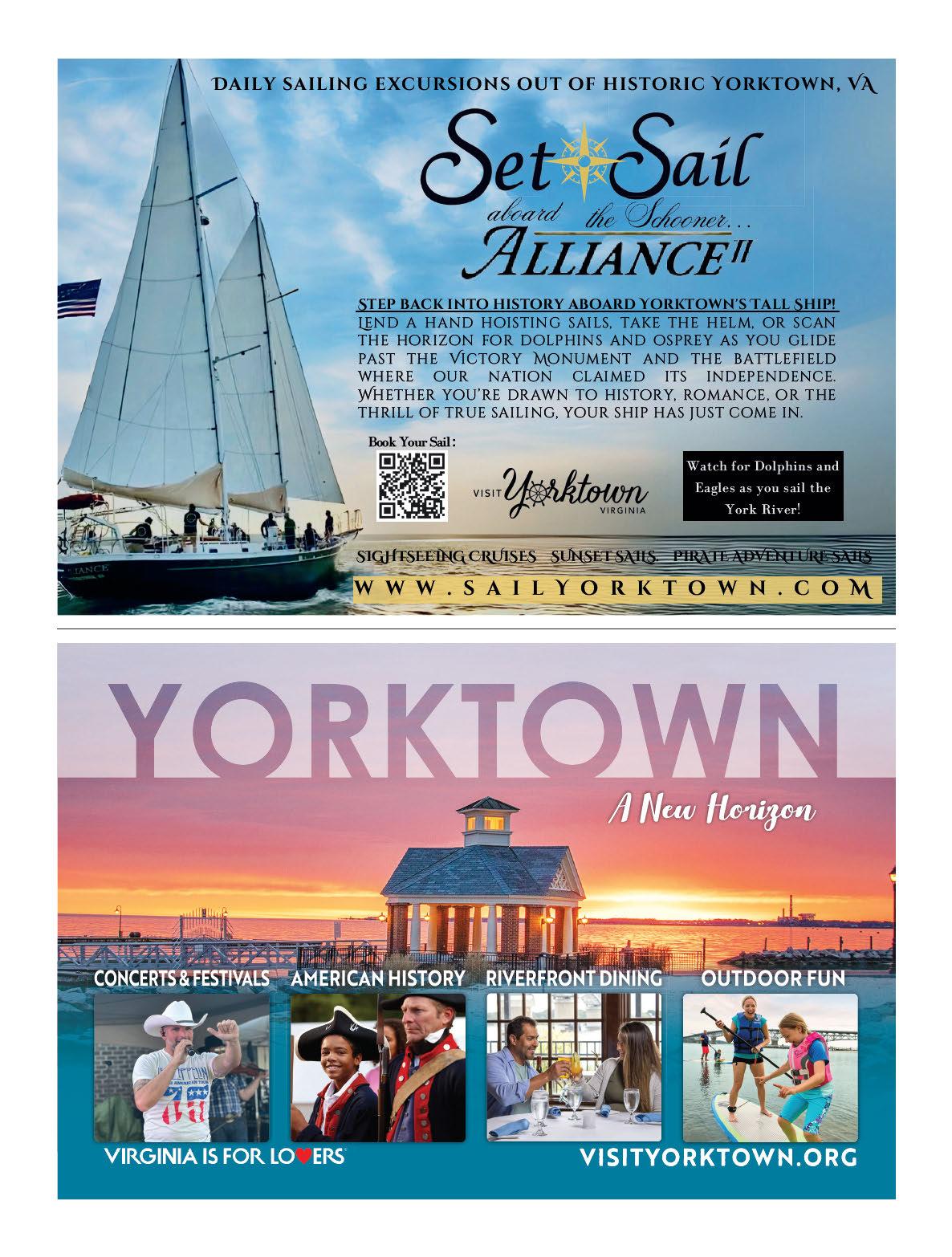 DAILY SAILING EXCURSIONS OUT OF HISTORIC YORKTOWN, VA

Set Sail

aboard the Schooner...

ALLIANCE II

STEP BACK INTO HISTORY ABOARD YORKTOWN'S TALL SHIP! LEND A HAND HOISTING SAILS, TAKE THE HELM, OR SCAN THE HORIZON FOR DOLPHINS AND OSPREY AS YOU GLIDE PAST THE VICTORY MONUMENT AND THE BATTLEFIELD WHERE OUR NATION CLAIMED ITS INDEPENDENCE. WHETHER YOU'RE DRAWN TO HISTORY, ROMANCE, OR THE THRILL OF TRUE SAILING, YOUR SHIP HAS JUST COME IN.

Book Your Sail:

VISIT Yorktown VIRGINIA

Watch for Dolphins and Eagles as you sail the York River!

SIGHTSEEING CRUISES SUNSET SAILS PIRATE ADVENTURE SAILS

WWW.SAILYORKTOWN.COM

YORKTOWN

A New Horizon

CONCERTS & FESTIVALS

AMERICAN HISTORY

RIVERFRONT DINING

OUTDOOR FUN

VIRGINIA IS FOR LOVERS

VISITYORKTOWN.ORG